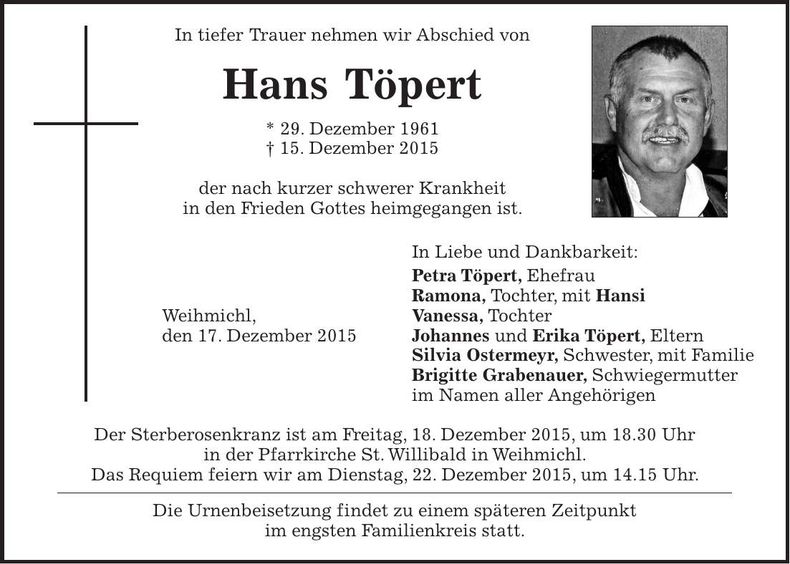 In tiefer Trauer nehmen wir Abschied von

Hans Töpert

* 29. Dezember 1961
† 15. Dezember 2015

der nach kurzer schwerer Krankheit in den Frieden Gottes heimgegangen ist.

Weihmichl, den 17. Dezember 2015

In Liebe und Dankbarkeit:
Petra Töpert, Ehefrau
Ramona, Tochter, mit Hansi
Vanessa, Tochter
Johannes und Erika Töpert, Eltern
Silvia Ostermeyr, Schwester, mit Familie
Brigitte Grabenauer, Schwiegermutter
im Namen aller Angehörigen

Der Sterberosenkranz ist am Freitag, 18. Dezember 2015, um 18.30 Uhr in der Pfarrkirche St. Willibald in Weihmichl.
Das Requiem feiern wir am Dienstag, 22. Dezember 2015, um 14.15 Uhr.

Die Urnenbeisetzung findet zu einem späteren Zeitpunkt im engsten Familienkreis statt.